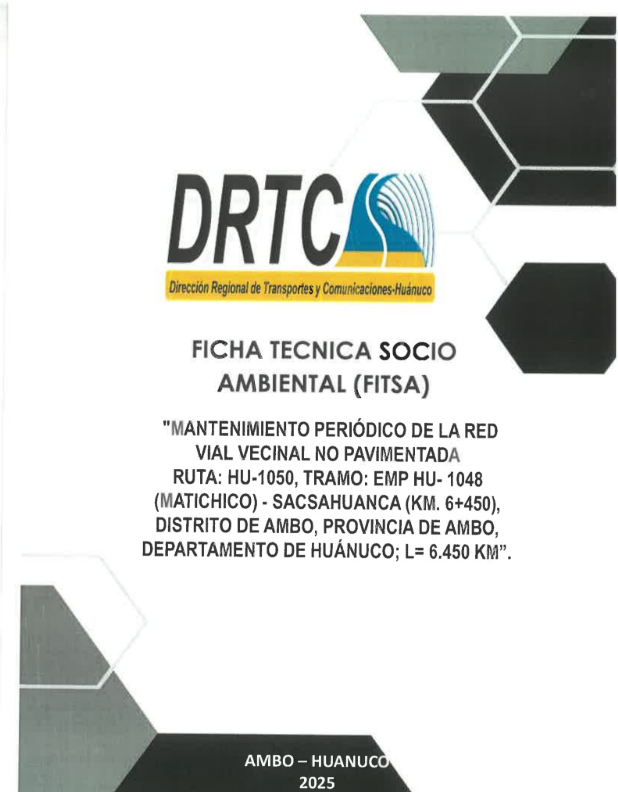 DRTC

Dirección Regional de Transportes y Comunicaciones-Huánuco

FICHA TECNICA SOCIO AMBIENTAL (FITSA)

"MANTENIMIENTO PERIÓDICO DE LA RED VIAL VECINAL NO PAVIMENTADA RUTA: HU-1050, TRAMO: EMP HU- 1048 (MATICHICO) - SACSAHUANCA (KM. 6+450), DISTRITO DE AMBO, PROVINCIA DE AMBO, DEPARTAMENTO DE HUÁNUCO; L= 6.450 KM".

AMBO – HUANUCO
2025